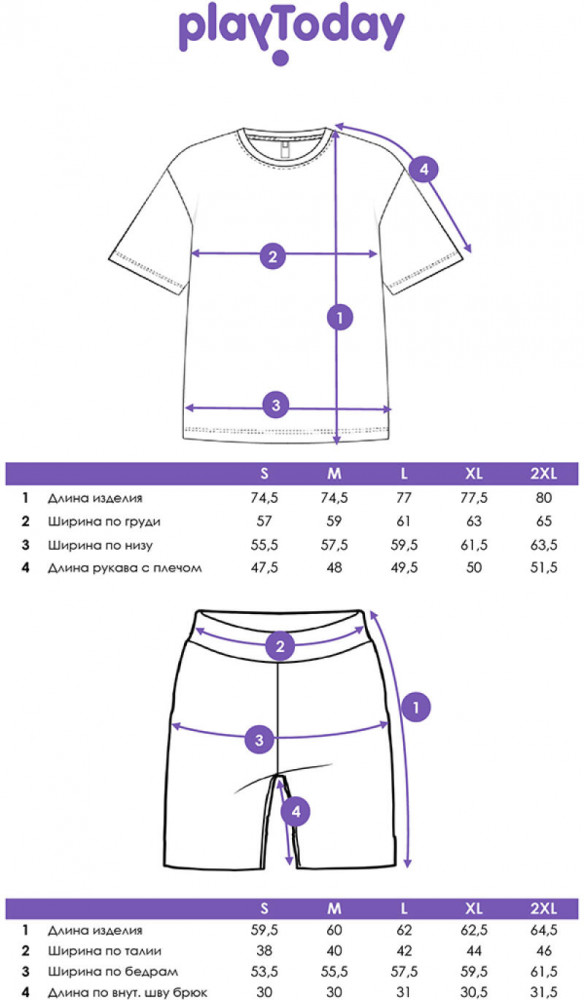 playToday

4

2

1

3

| | | S | M | L | XL | 2XL |
|---|---|---|---|---|---|---|
| 1 | Длина изделия | 74,5 | 74,5 | 77 | 77,5 | 80 |
| 2 | Ширина по груди | 57 | 59 | 61 | 63 | 65 |
| 3 | Ширина по низу | 55,5 | 57,5 | 59,5 | 61,5 | 63,5 |
| 4 | Длина рукава с плечом | 47,5 | 48 | 49,5 | 50 | 51,5 |

2

1

3

4

| | | S | M | L | XL | 2XL |
|---|---|---|---|---|---|---|
| 1 | Длина изделия | 59,5 | 60 | 62 | 62,5 | 64,5 |
| 2 | Ширина по талии | 38 | 40 | 42 | 44 | 46 |
| 3 | Ширина по бедрам | 53,5 | 55,5 | 57,5 | 59,5 | 61,5 |
| 4 | Длина по внут. шву брюк | 30 | 30 | 31 | 30,5 | 31,5 |